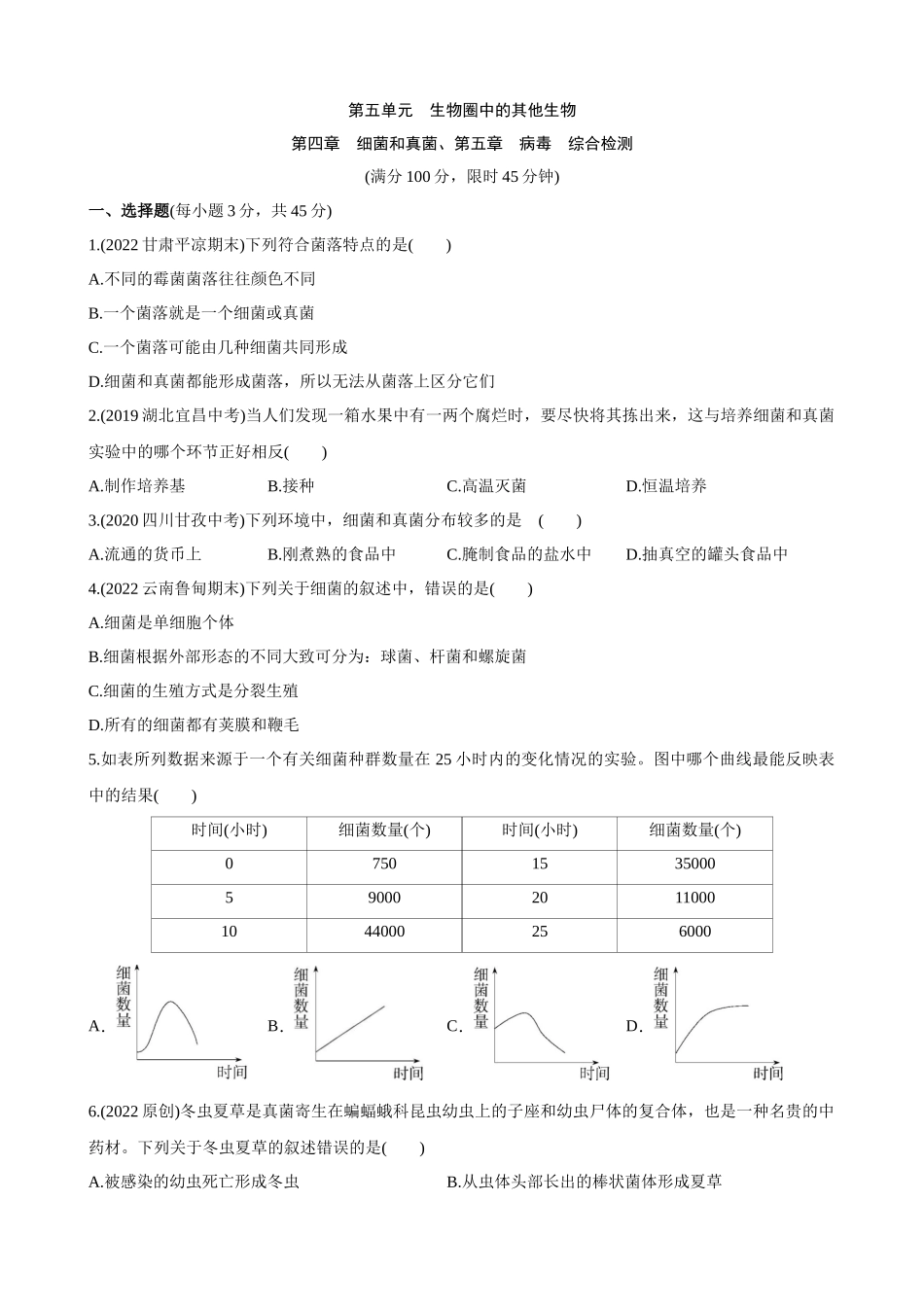 第五单元　生物圈中的其他生物

第四章　细菌和真菌、第五章　病毒　综合检测

(满分 100 分，限时 45 分钟)

一、选择题(每小题 3 分，共 45 分)

1.(2022 甘肃平凉期末)下列符合菌落特点的是(　　)

A.不同的霉菌菌落往往颜色不同

B.一个菌落就是一个细菌或真菌

C.一个菌落可能由几种细菌共同形成

D.细菌和真菌都能形成菌落，所以无法从菌落上区分它们

2.(2019 湖北宜昌中考)当人们发现一箱水果中有一两个腐烂时，要尽快将其拣出来，这与培养细菌和真菌实验中的哪个环节正好相反(　　)

A.制作培养基　　B.接种　　C.高温灭菌　　D.恒温培养

3.(2020 四川甘孜中考)下列环境中，细菌和真菌分布较多的是　(　　)

A.流通的货币上　　B.刚煮熟的食品中　　C.腌制食品的盐水中　　D.抽真空的罐头食品中

4.(2022 云南鲁甸期末)下列关于细菌的叙述中，错误的是(　　)

A.细菌是单细胞个体

B.细菌根据外部形态的不同大致可分为：球菌、杆菌和螺旋菌

C.细菌的生殖方式是分裂生殖

D.所有的细菌都有荚膜和鞭毛

5.如表所列数据来源于一个有关细菌种群数量在 25 小时内的变化情况的实验。图中哪个曲线最能反映表中的结果(　　)

| 时间(小时) | 细菌数量(个) | 时间(小时) | 细菌数量(个) |
|---|---|---|---|
| 0 | 750 | 15 | 35000 |
| 5 | 9000 | 20 | 11000 |
| 10 | 44000 | 25 | 6000 |

A. 细菌数量 时间　B. 细菌数量 时间　C. 细菌数量 时间　D. 细菌数量 时间

6.(2022 原创)冬虫夏草是真菌寄生在蝙蝠蛾科昆虫幼虫上的子座和幼虫尸体的复合体，也是一种名贵的中药材。下列关于冬虫夏草的叙述错误的是(　　)

A.被感染的幼虫死亡形成冬虫　　B.从虫体头部长出的棒状菌体形成夏草